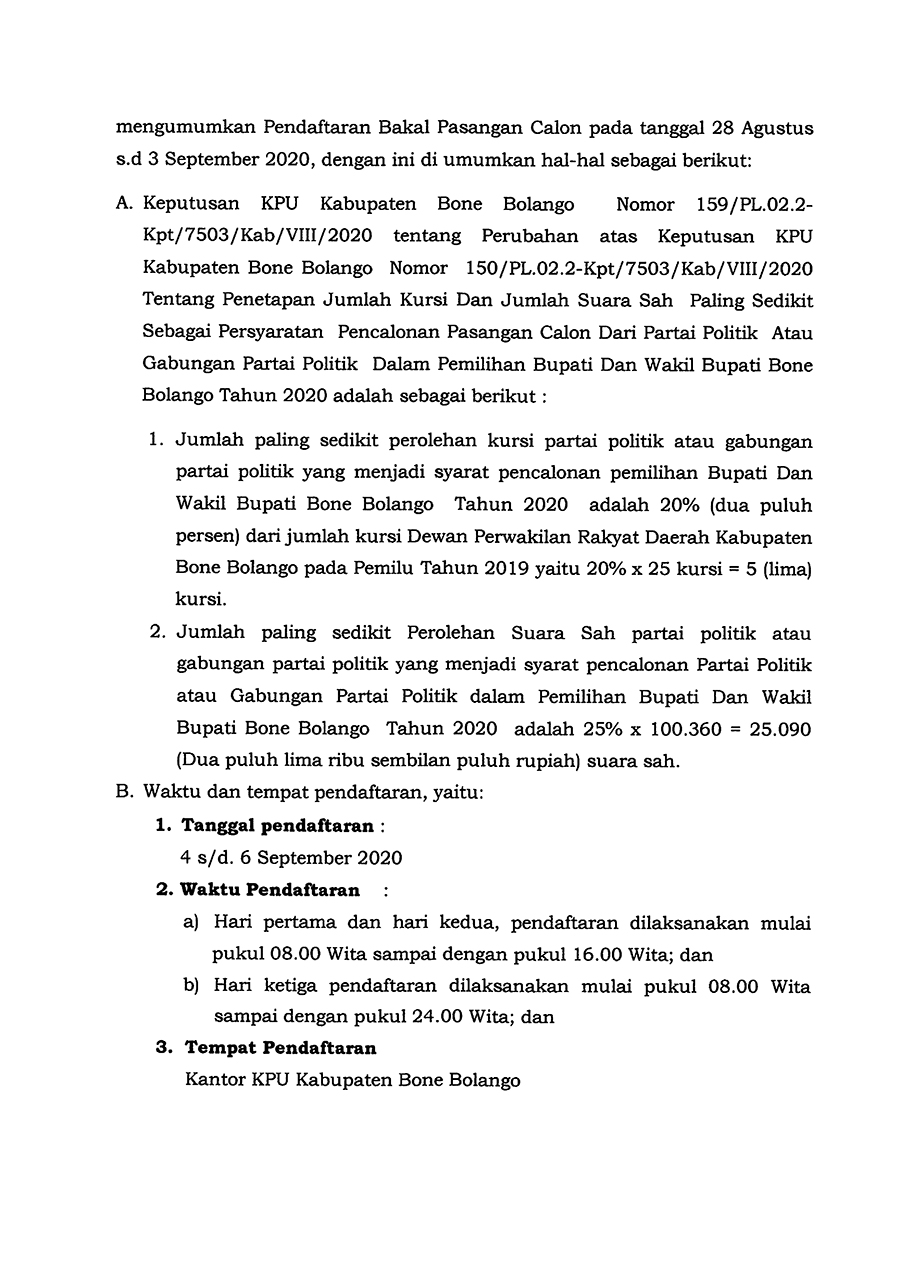 mengumumkan Pendaftaran Bakal Pasangan Calon pada tanggal 28 Agustus s.d 3 September 2020, dengan ini di umumkan hal-hal sebagai berikut:

A. Keputusan KPU Kabupaten Bone Bolango Nomor 159/PL.02.2-Kpt/7503/Kab/VIII/2020 tentang Perubahan atas Keputusan KPU Kabupaten Bone Bolango Nomor 150/PL.02.2-Kpt/7503/Kab/VIII/2020 Tentang Penetapan Jumlah Kursi Dan Jumlah Suara Sah Paling Sedikit Sebagai Persyaratan Pencalonan Pasangan Calon Dari Partai Politik Atau Gabungan Partai Politik Dalam Pemilihan Bupati Dan Wakil Bupati Bone Bolango Tahun 2020 adalah sebagai berikut :

1. Jumlah paling sedikit perolehan kursi partai politik atau gabungan partai politik yang menjadi syarat pencalonan pemilihan Bupati Dan Wakil Bupati Bone Bolango Tahun 2020 adalah 20% (dua puluh persen) dari jumlah kursi Dewan Perwakilan Rakyat Daerah Kabupaten Bone Bolango pada Pemilu Tahun 2019 yaitu 20% x 25 kursi = 5 (lima) kursi.
2. Jumlah paling sedikit Perolehan Suara Sah partai politik atau gabungan partai politik yang menjadi syarat pencalonan Partai Politik atau Gabungan Partai Politik dalam Pemilihan Bupati Dan Wakil Bupati Bone Bolango Tahun 2020 adalah 25% x 100.360 = 25.090 (Dua puluh lima ribu sembilan puluh rupiah) suara sah.

B. Waktu dan tempat pendaftaran, yaitu:
1. Tanggal pendaftaran :
4 s/d. 6 September 2020
2. Waktu Pendaftaran :
a) Hari pertama dan hari kedua, pendaftaran dilaksanakan mulai pukul 08.00 Wita sampai dengan pukul 16.00 Wita; dan
b) Hari ketiga pendaftaran dilaksanakan mulai pukul 08.00 Wita sampai dengan pukul 24.00 Wita; dan
3. Tempat Pendaftaran
Kantor KPU Kabupaten Bone Bolango